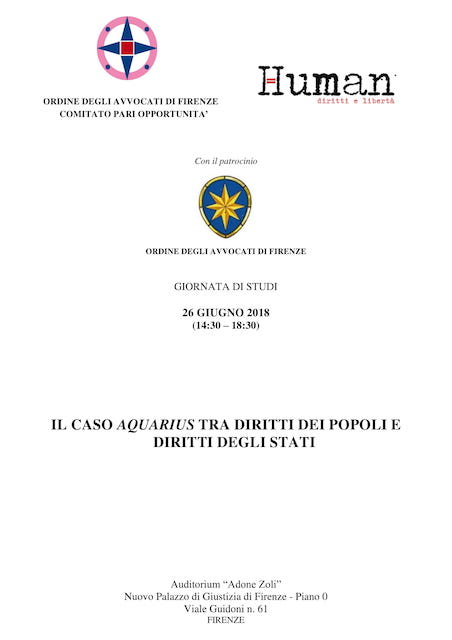 ORDINE DEGLI AVVOCATI DI FIRENZE
COMITATO PARI OPPORTUNITA'

Human
diritti e libertà

Con il patrocinio

ORDINE DEGLI AVVOCATI DI FIRENZE

GIORNATA DI STUDI

26 GIUGNO 2018
(14:30 – 18:30)

IL CASO AQUARIUS TRA DIRITTI DEI POPOLI E DIRITTI DEGLI STATI

Auditorium "Adone Zoli"
Nuovo Palazzo di Giustizia di Firenze - Piano 0
Viale Guidoni n. 61
FIRENZE